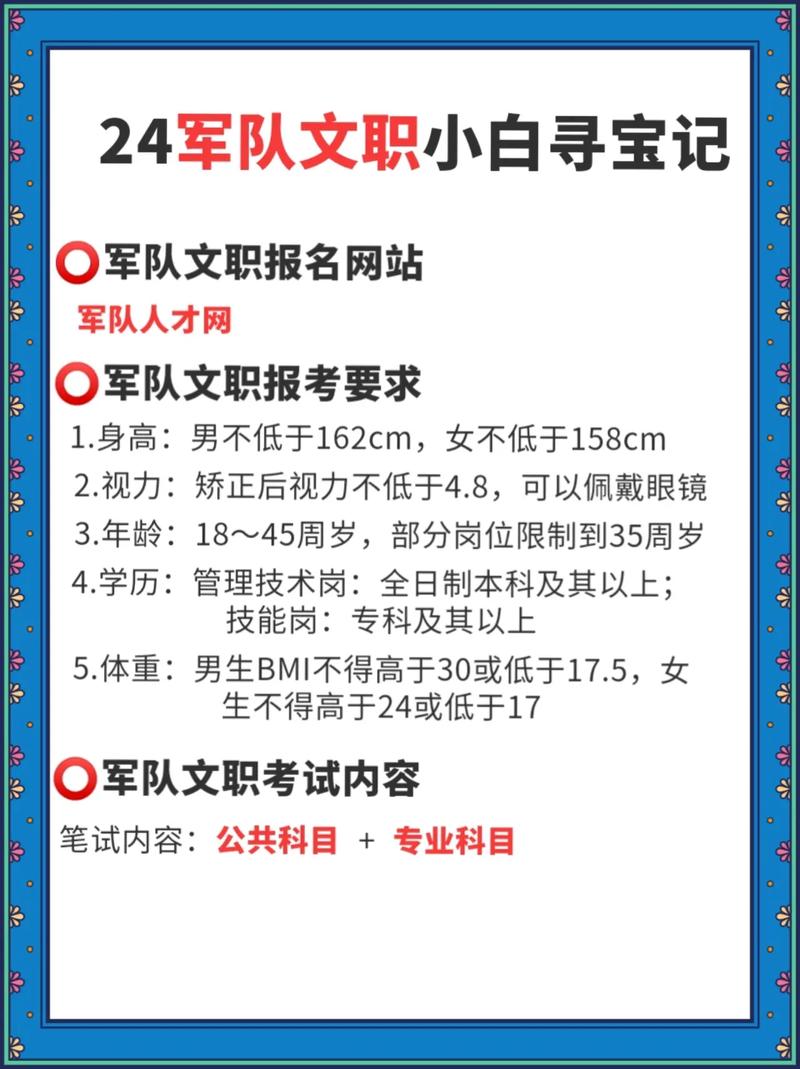 24军队文职小白寻宝记

⭕军队文职报名网站

军队人才网

⭕军队文职报考要求

1.身高：男不低于162cm，女不低于158cm

2.视力：矫正后视力不低于4.8，可以佩戴眼镜

3.年龄：18～45周岁，部分岗位限制到35周岁

4.学历：管理技术岗：全日制本科及其以上；技能岗：专科及其以上

5.体重：男生BMI不得高于30或低于17.5，女生不得高于24或低于17

⭕军队文职考试内容

笔试内容：公共科目 + 专业科目